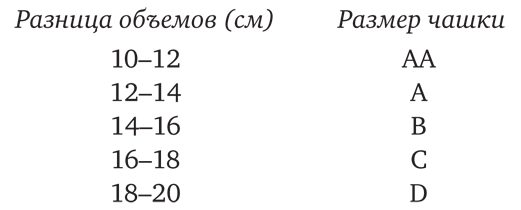 | Разница объемов (см) | Размер чашки |
|---|---|
| 10–12 | AA |
| 12–14 | A |
| 14–16 | B |
| 16–18 | C |
| 18–20 | D |